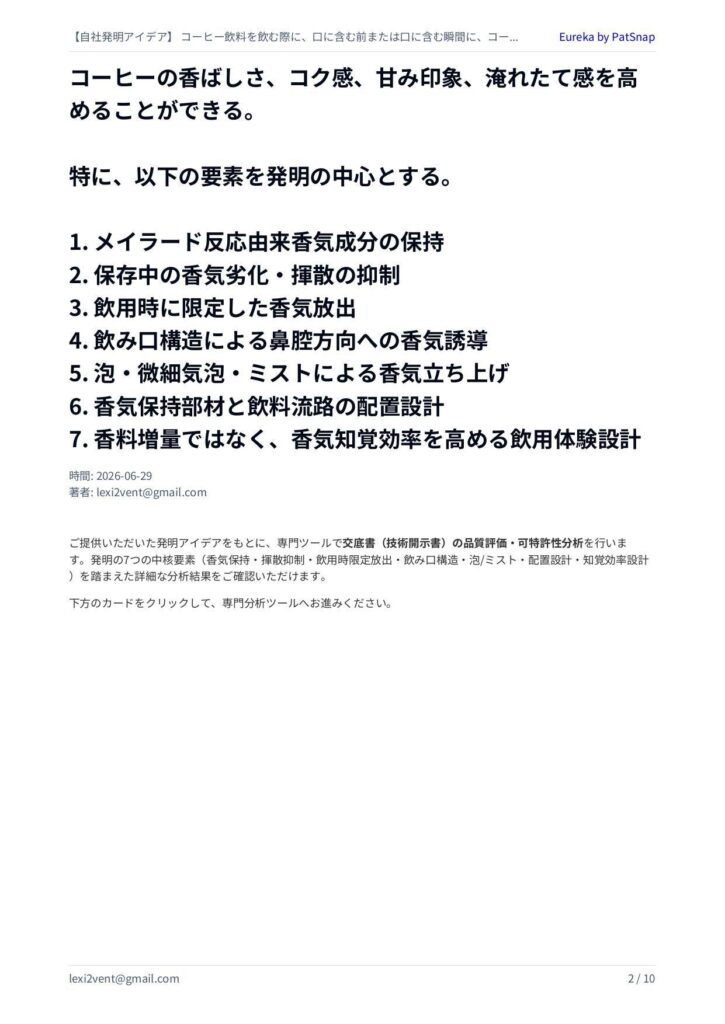 【自社発明アイデア】 コーヒー飲料を飲む際に、口に含む前または口に含む瞬間に、コー...

Eureka by PatSnap

コーヒーの香ばしさ、コク感、甘み印象、淹れたて感を高めることができる。

特に、以下の要素を発明の中心とする。

1. メイラード反応由来香気成分の保持
2. 保存中の香気劣化・揮散の抑制
3. 飲用時に限定した香気放出
4. 飲み口構造による鼻腔方向への香気誘導
5. 泡・微細気泡・ミストによる香気立ち上げ
6. 香気保持部材と飲料流路の配置設計
7. 香料増量ではなく、香気知覚効率を高める飲用体験設計

時間: 2026-06-29
著者: lexi2vent@gmail.com

ご提供いただいた発明アイデアをもとに、専門ツールで交底書（技術開示書）の品質評価・可特許性分析を行います。発明の7つの中核要素（香気保持・揮散抑制・飲用時限定放出・飲み口構造・泡/ミスト・配置設計・知覚効率設計）を踏まえた詳細な分析結果をご確認いただけます。

下方のカードをクリックして、専門分析ツールへお進みください。

lexi2vent@gmail.com

2 / 10